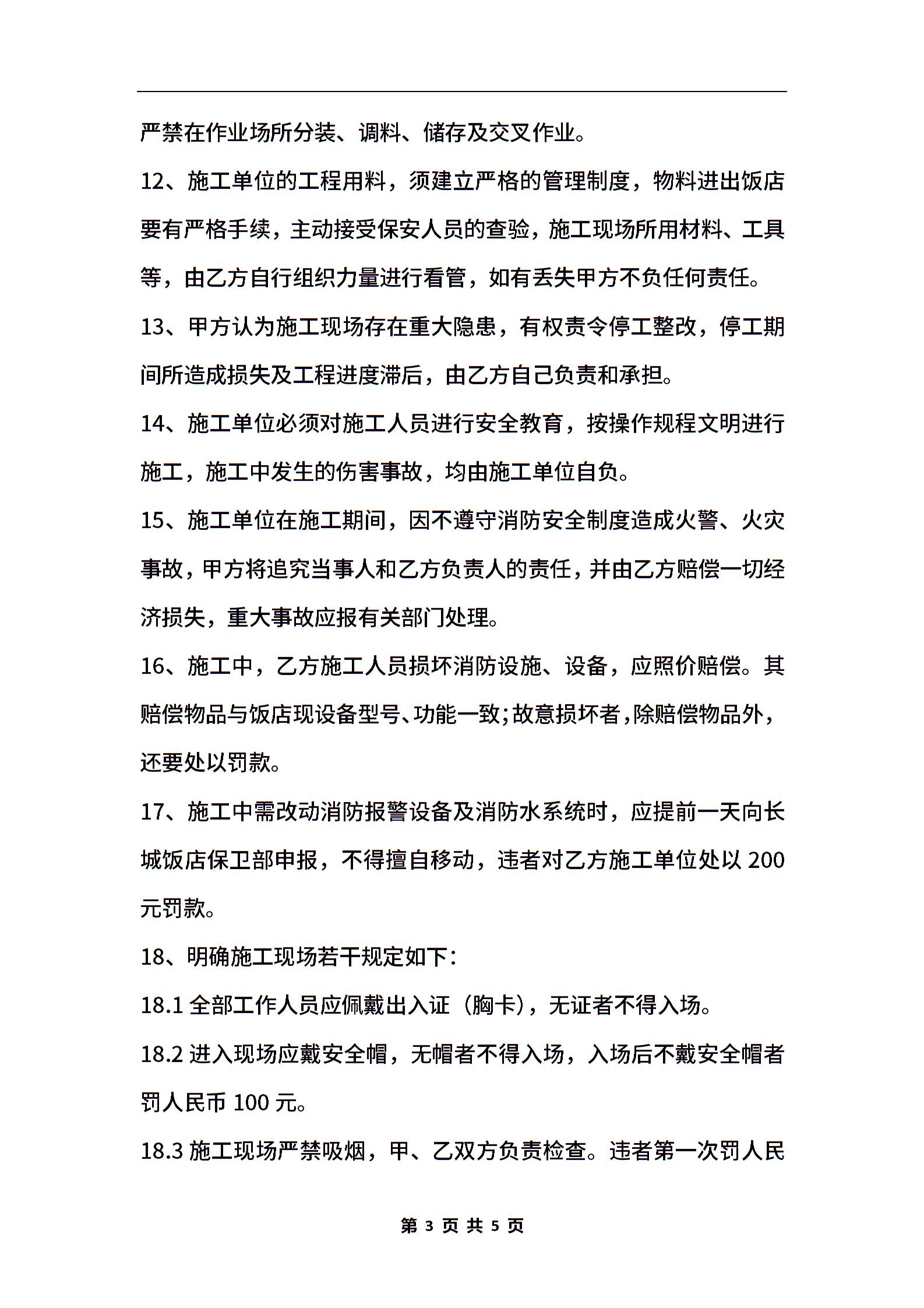 严禁在作业场所分装、调料、储存及交叉作业。

12、施工单位的工程用料，须建立严格的管理制度，物料进出饭店要有严格手续，主动接受保安人员的查验，施工现场所用材料、工具等，由乙方自行组织力量进行看管，如有丢失甲方不负任何责任。

13、甲方认为施工现场存在重大隐患，有权责令停工整改，停工期间所造成损失及工程进度滞后，由乙方自己负责和承担。

14、施工单位必须对施工人员进行安全教育，按操作规程文明进行施工，施工中发生的伤害事故，均由施工单位自负。

15、施工单位在施工期间，因不遵守消防安全制度造成火警、火灾事故，甲方将追究当事人和乙方负责人的责任，并由乙方赔偿一切经济损失，重大事故应报有关部门处理。

16、施工中，乙方施工人员损坏消防设施、设备，应照价赔偿。其赔偿物品与饭店现设备型号、功能一致;故意损坏者，除赔偿物品外，还要处以罚款。

17、施工中需改动消防报警设备及消防水系统时，应提前一天向长城饭店保卫部申报，不得擅自移动，违者对乙方施工单位处以 200 元罚款。

18、明确施工现场若干规定如下：

18.1 全部工作人员应佩戴出入证（胸卡），无证者不得入场。

18.2 进入现场应戴安全帽，无帽者不得入场，入场后不戴安全帽者罚人民币 100 元。

18.3 施工现场严禁吸烟，甲、乙双方负责检查。违者第一次罚人民

第 3 页 共 5 页